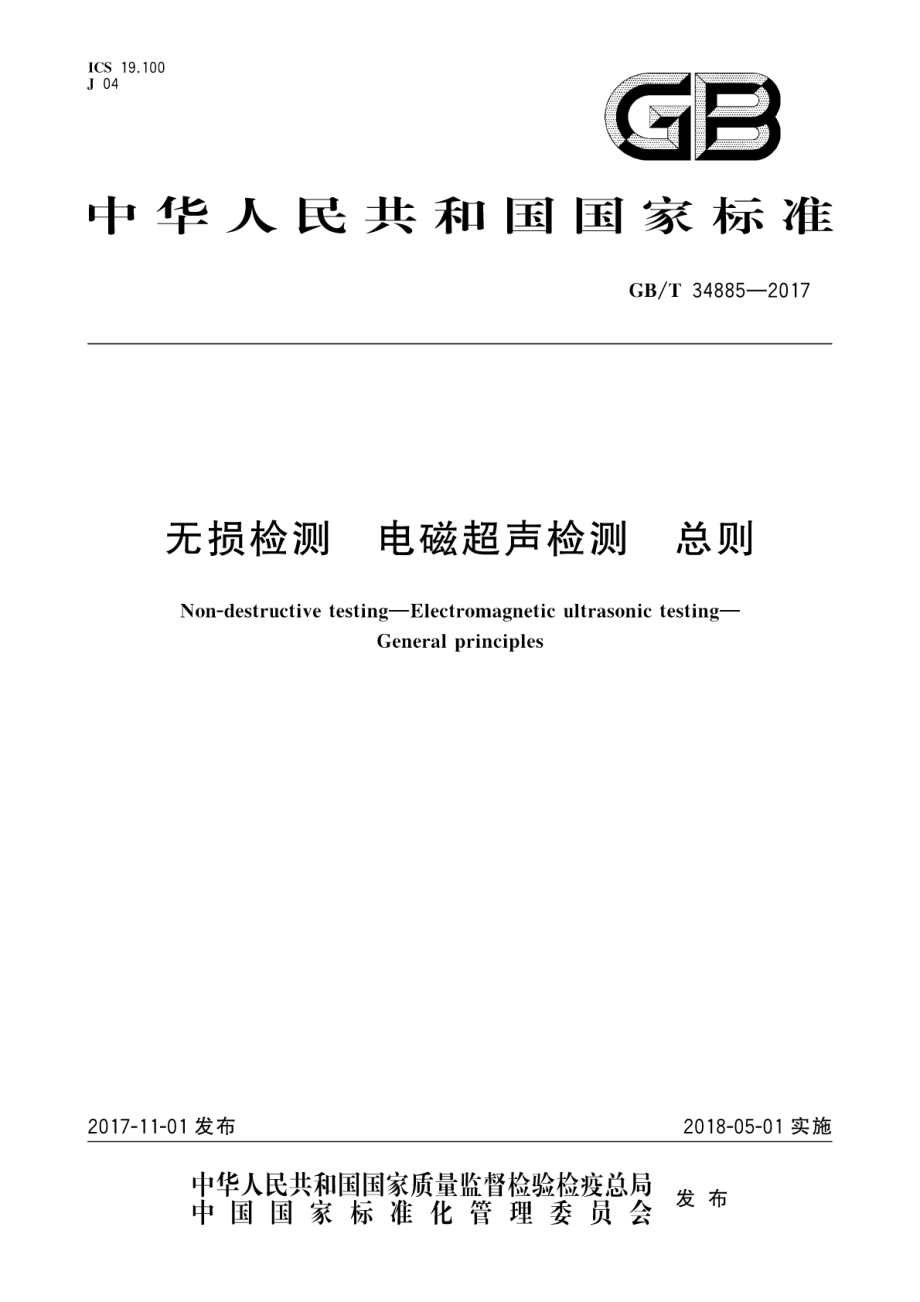 ICS 19.100
J 04

GB

中华人民共和国国家标准

GB/T 34885—2017

无损检测　电磁超声检测　总则

Non-destructive testing—Electromagnetic ultrasonic testing—General principles

2017-11-01 发布

2018-05-01 实施

中华人民共和国国家质量监督检验检疫总局
中国国家标准化管理委员会
发布